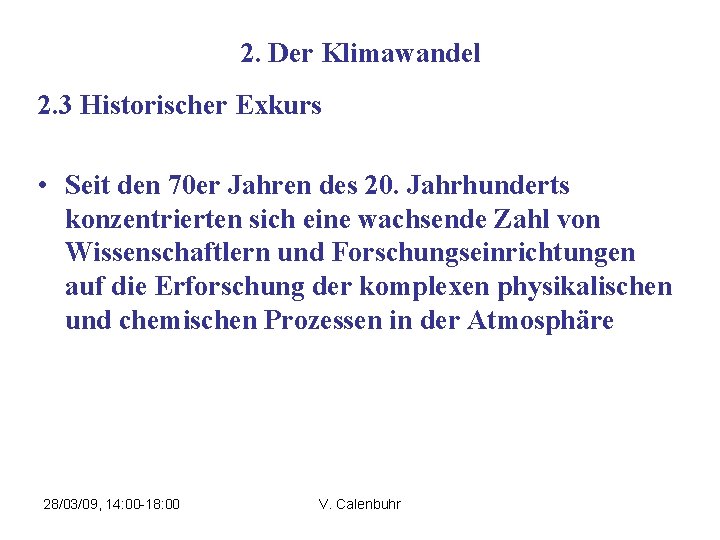 2. Der Klimawandel

2.3 Historischer Exkurs

• Seit den 70er Jahren des 20. Jahrhunderts konzentrierten sich eine wachsende Zahl von Wissenschaftlern und Forschungseinrichtungen auf die Erforschung der komplexen physikalischen und chemischen Prozessen in der Atmosphäre

28/03/09, 14:00-18:00

V. Calenbuhr